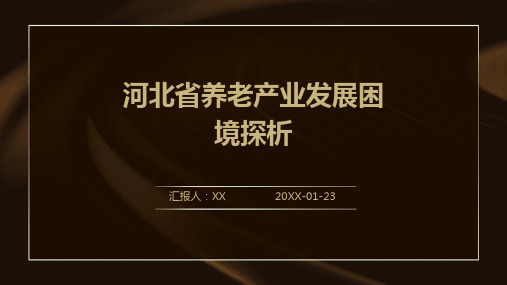 河北省养老产业发展困境探析

汇报人：XX 20XX-01-23